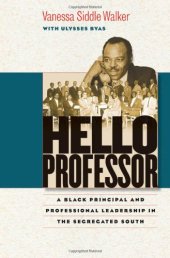 Vanessa Siddle Walker

WITH ULYSSES BYAS

HELLO PROFESSOR

A BLACK PRINCIPAL AND PROFESSIONAL LEADERSHIP IN THE SEGREGATED SOUTH